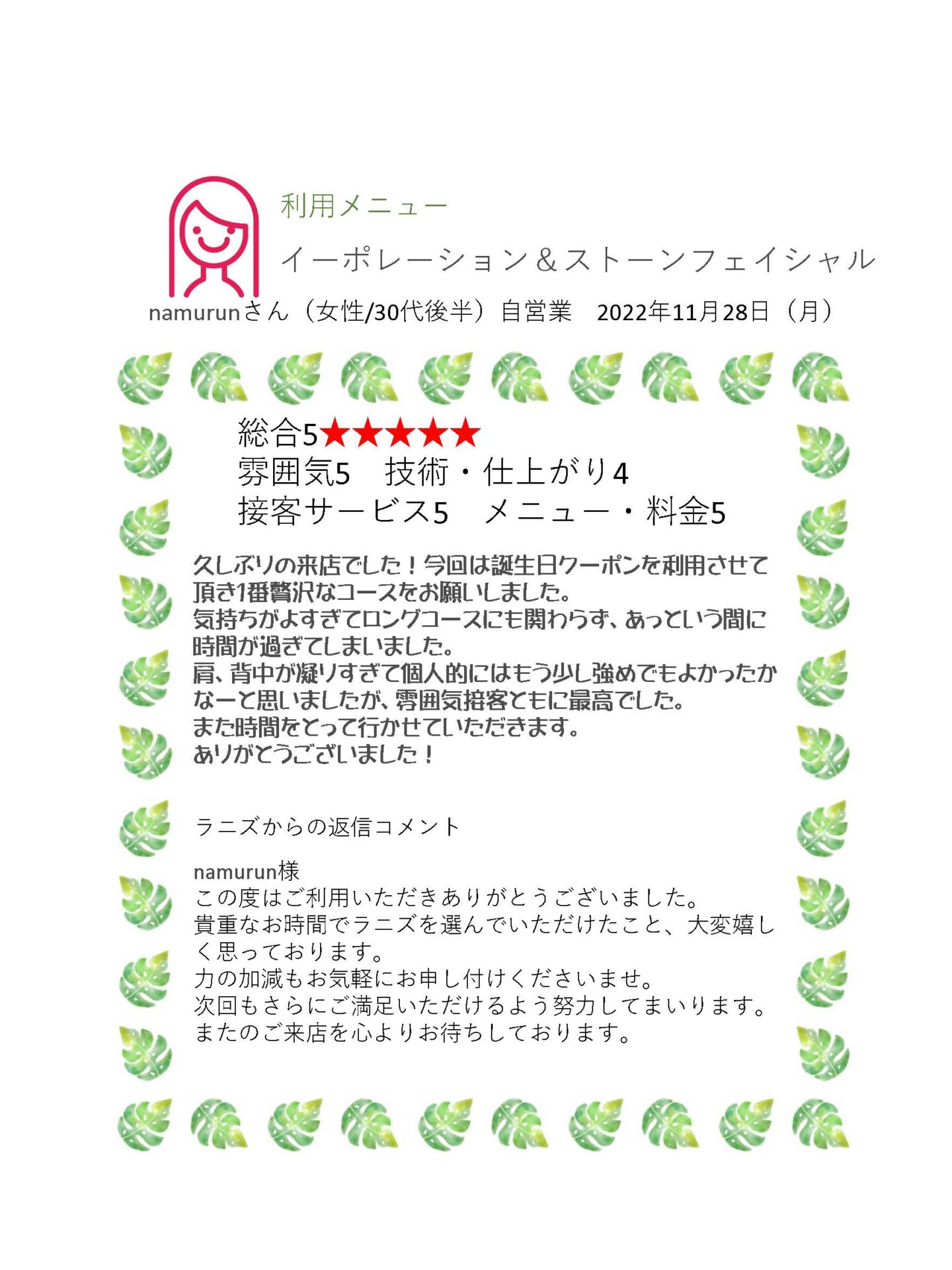 利用メニュー

イーポレーション＆ストーンフェイシャル

namurunさん（女性/30代後半）自営業　2022年11月28日（月）

総合5★★★★★
雰囲気5　技術・仕上がり4
接客サービス5　メニュー・料金5

久しぶりの来店でした！今回は誕生日クーポンを利用させて頂き1番贅沢なコースをお願いしました。
気持ちがよすぎてロングコースにも関わらず、あっという間に時間が過ぎてしまいました。
肩、背中が凝りすぎて個人的にはもう少し強めでもよかったかなーと思いましたが、雰囲気接客ともに最高でした。
また時間をとって行かせていただきます。
ありがとうございました！

ラニズからの返信コメント

namurun様
この度はご利用いただきありがとうございました。
貴重なお時間でラニズを選んでいただけたこと、大変嬉しく思っております。
力の加減もお気軽にお申し付けくださいませ。
次回もさらにご満足いただけるよう努力してまいります。
またのご来店を心よりお待ちしております。